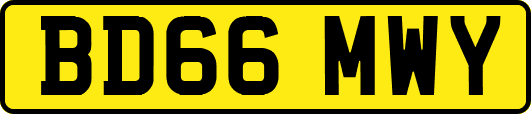 BD66 MWY